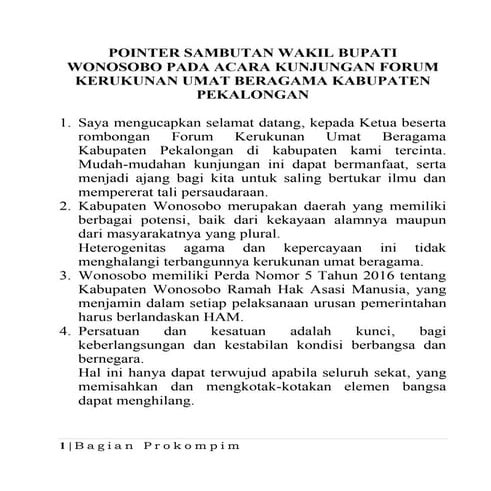 POINTER SAMBUTAN WAKIL BUPATI WONOSOBO PADA ACARA KUNJUNGAN FORUM KERUKUNAN UMAT BERAGAMA KABUPATEN PEKALONGAN

1. Saya mengucapkan selamat datang, kepada Ketua beserta rombongan Forum Kerukunan Umat Beragama Kabupaten Pekalongan di kabupaten kami tercinta. Mudah-mudahan kunjungan ini dapat bermanfaat, serta menjadi ajang bagi kita untuk saling bertukar ilmu dan mempererat tali persaudaraan.
2. Kabupaten Wonosobo merupakan daerah yang memiliki berbagai potensi, baik dari kekayaan alamnya maupun dari masyarakatnya yang plural.
Heterogenitas agama dan kepercayaan ini tidak menghalangi terbangunnya kerukunan umat beragama.
3. Wonosobo memiliki Perda Nomor 5 Tahun 2016 tentang Kabupaten Wonosobo Ramah Hak Asasi Manusia, yang menjamin dalam setiap pelaksanaan urusan pemerintahan harus berlandaskan HAM.
4. Persatuan dan kesatuan adalah kunci, bagi keberlangsungan dan kestabilan kondisi berbangsa dan bernegara.
Hal ini hanya dapat terwujud apabila seluruh sekat, yang memisahkan dan mengkotak-kotakan elemen bangsa dapat menghilang.

1 | Bagian Prokompim